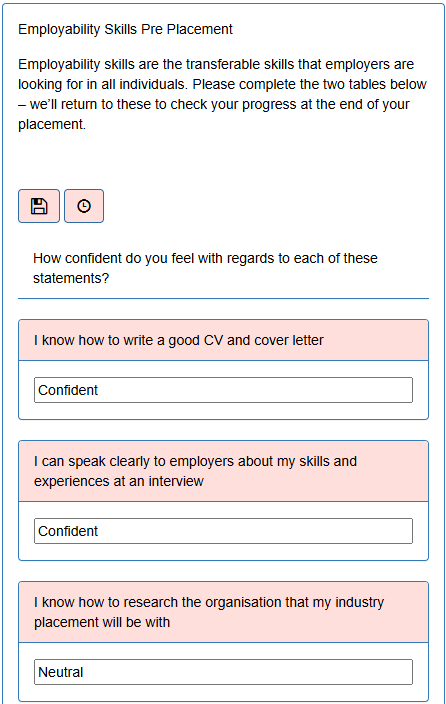 Employability Skills Pre Placement

Employability skills are the transferable skills that employers are looking for in all individuals. Please complete the two tables below – we'll return to these to check your progress at the end of your placement.

How confident do you feel with regards to each of these statements?

I know how to write a good CV and cover letter

Confident

I can speak clearly to employers about my skills and experiences at an interview

Confident

I know how to research the organisation that my industry placement will be with

Neutral